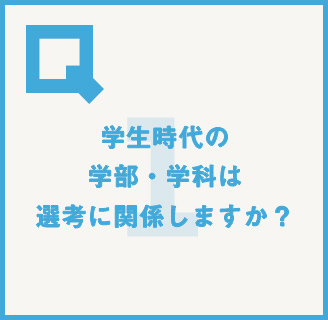 Q

1

学生時代の
学部・学科は
選考に関係しますか？